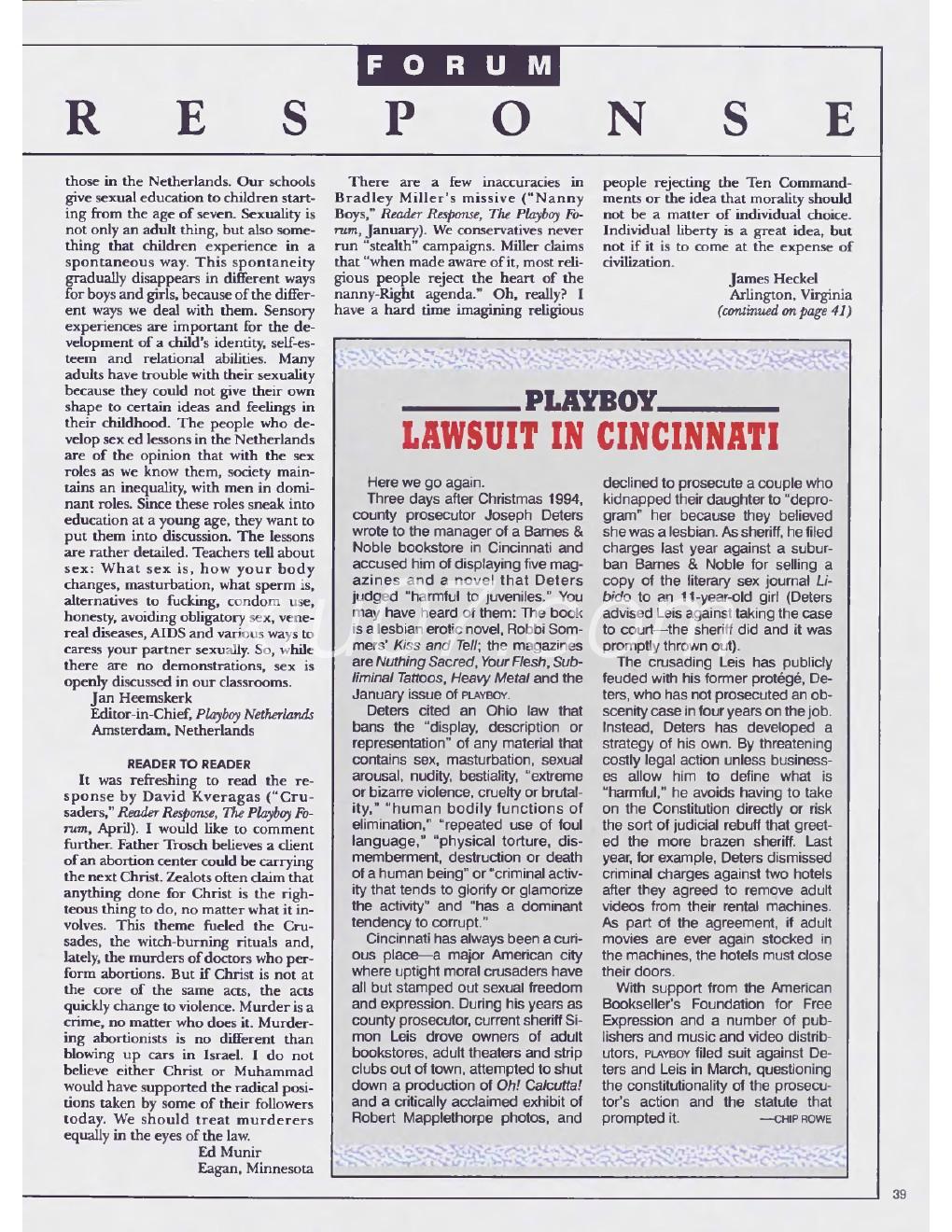 FORUM

RESPONSE

those in the Netherlands. Our schools give sexual education to children starting from the age of seven. Sexuality is not only an adult thing, but also something that children experience in a spontaneous way. This spontaneity gradually disappears in different ways for boys and girls, because of the different ways we deal with them. Sensory experiences are important for the development of a child's identity, self-esteem and relational abilities. Many adults have trouble with their sexuality because they could not give their own shape to certain ideas and feelings in their childhood. The people who develop sex ed lessons in the Netherlands are of the opinion that with the sex roles as we know them, society maintains an inequality, with men in dominant roles. Since these roles sneak into education at a young age, they want to put them into discussion. The lessons are rather detailed. Teachers tell about sex: What sex is, how your body changes, masturbation, what sperm is, alternatives to fucking, condom use, honesty, avoiding obligatory sex, venereal diseases, AIDS and various ways to caress your partner sexually. So, while there are no demonstrations, sex is openly discussed in our classrooms.
Jan Heemskerk
Editor-in-Chief, Playboy Netherlands
Amsterdam, Netherlands

READER TO READER

It was refreshing to read the response by David Kveragas ("Crusaders," Reader Response, The Playboy Forum, April). I would like to comment further. Father Trosch believes a client of an abortion center could be carrying the next Christ. Zealots often claim that anything done for Christ is the righteous thing to do, no matter what it involves. This theme fueled the Crusades, the witch-burning rituals and, lately, the murders of doctors who perform abortions. But if Christ is not at the core of the same acts, the acts quickly change to violence. Murder is a crime, no matter who does it. Murdering abortionists is no different than blowing up cars in Israel. I do not believe either Christ or Muhammad would have supported the radical positions taken by some of their followers today. We should treat murderers equally in the eyes of the law.
Ed Munir
Eagan, Minnesota

There are a few inaccuracies in Bradley Miller's missive ("Nanny Boys," Reader Response, The Playboy Forum, January). We conservatives never run "stealth" campaigns. Miller claims that "when made aware of it, most religious people reject the heart of the nanny-Right agenda." Oh, really? I have a hard time imagining religious people rejecting the Ten Commandments or the idea that morality should not be a matter of individual choice. Individual liberty is a great idea, but not if it is to come at the expense of civilization.
James Heckel
Arlington, Virginia
(continued on page 41)

PLAYBOY
LAWSUIT IN CINCINNATI

Here we go again.
Three days after Christmas 1994, county prosecutor Joseph Deters wrote to the manager of a Barnes & Noble bookstore in Cincinnati and accused him of displaying five magazines and a novel that Deters judged "harmful to juveniles." You may have heard of them: The book is a lesbian erotic novel, Robbi Sommers' Kiss and Tell; the magazines are Nuthing Sacred, Your Flesh, Subliminal Tattoos, Heavy Metal and the January issue of PLAYBOY.
Deters cited an Ohio law that bans the "display, description or representation" of any material that contains sex, masturbation, sexual arousal, nudity, bestiality, "extreme or bizarre violence, cruelty or brutality," "human bodily functions of elimination," "repeated use of foul language," "physical torture, dismemberment, destruction or death of a human being" or "criminal activity that tends to glorify or glamorize the activity" and "has a dominant tendency to corrupt."
Cincinnati has always been a curious place—a major American city where uptight moral crusaders have all but stamped out sexual freedom and expression. During his years as county prosecutor, current sheriff Simon Leis drove owners of adult bookstores, adult theaters and strip clubs out of town, attempted to shut down a production of Oh! Calcutta! and a critically acclaimed exhibit of Robert Mapplethorpe photos, and declined to prosecute a couple who kidnapped their daughter to "deprogram" her because they believed she was a lesbian. As sheriff, he filed charges last year against a suburban Barnes & Noble for selling a copy of the literary sex journal Libido to an 11-year-old girl (Deters advised Leis against taking the case to court—the sheriff did and it was promptly thrown out).
The crusading Leis has publicly feuded with his former protégé, Deters, who has not prosecuted an obscenity case in four years on the job. Instead, Deters has developed a strategy of his own. By threatening costly legal action unless businesses allow him to define what is "harmful," he avoids having to take on the Constitution directly or risk the sort of judicial rebuff that greeted the more brazen sheriff. Last year, for example, Deters dismissed criminal charges against two hotels after they agreed to remove adult videos from their rental machines. As part of the agreement, if adult movies are ever again stocked in the machines, the hotels must close their doors.
With support from the American Bookseller's Foundation for Free Expression and a number of publishers and music and video distributors, PLAYBOY filed suit against Deters and Leis in March, questioning the constitutionality of the prosecutor's action and the statute that prompted it. —CHIP ROWE

39